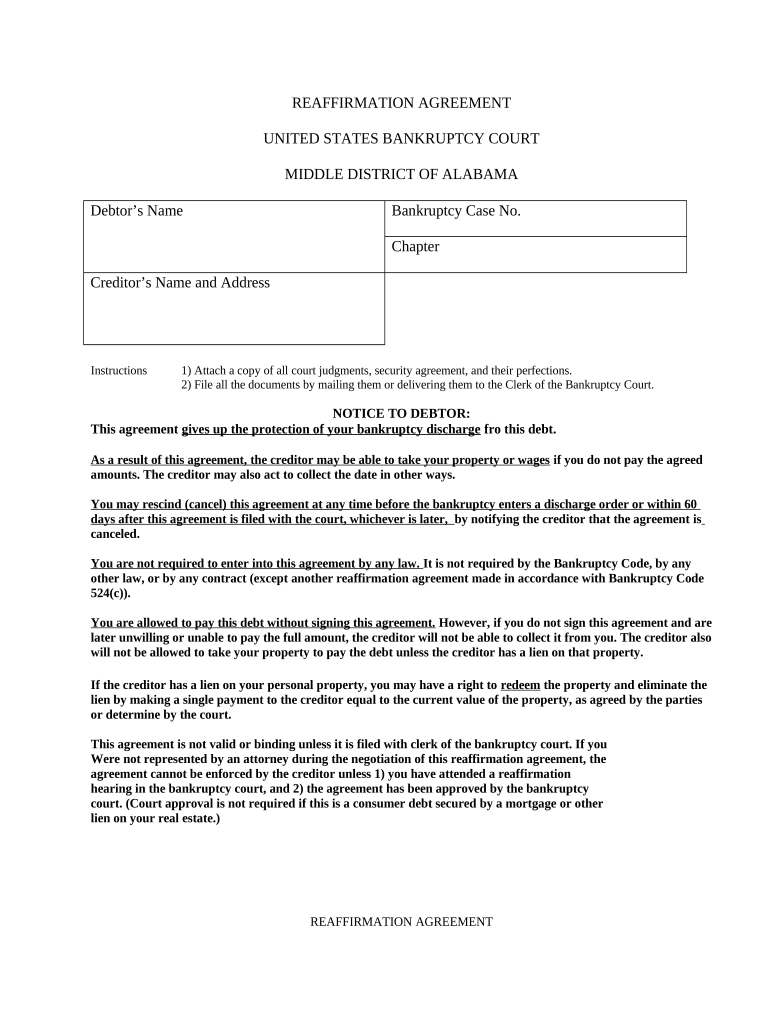 REAFFIRMATION AGREEMENT

UNITED STATES BANKRUPTCY COURT

MIDDLE DISTRICT OF ALABAMA

| Debtor's Name | Bankruptcy Case No. |
|---|---|
| | Chapter |
| Creditor's Name and Address | |

Instructions 1) Attach a copy of all court judgments, security agreement, and their perfections.
2) File all the documents by mailing them or delivering them to the Clerk of the Bankruptcy Court.

NOTICE TO DEBTOR:
This agreement gives up the protection of your bankruptcy discharge fro this debt.

As a result of this agreement, the creditor may be able to take your property or wages if you do not pay the agreed amounts. The creditor may also act to collect the date in other ways.

You may rescind (cancel) this agreement at any time before the bankruptcy enters a discharge order or within 60 days after this agreement is filed with the court, whichever is later, by notifying the creditor that the agreement is canceled.

You are not required to enter into this agreement by any law. It is not required by the Bankruptcy Code, by any other law, or by any contract (except another reaffirmation agreement made in accordance with Bankruptcy Code 524(c)).

You are allowed to pay this debt without signing this agreement. However, if you do not sign this agreement and are later unwilling or unable to pay the full amount, the creditor will not be able to collect it from you. The creditor also will not be allowed to take your property to pay the debt unless the creditor has a lien on that property.

If the creditor has a lien on your personal property, you may have a right to redeem the property and eliminate the lien by making a single payment to the creditor equal to the current value of the property, as agreed by the parties or determine by the court.

This agreement is not valid or binding unless it is filed with clerk of the bankruptcy court. If you Were not represented by an attorney during the negotiation of this reaffirmation agreement, the agreement cannot be enforced by the creditor unless 1) you have attended a reaffirmation hearing in the bankruptcy court, and 2) the agreement has been approved by the bankruptcy court. (Court approval is not required if this is a consumer debt secured by a mortgage or other lien on your real estate.)

REAFFIRMATION AGREEMENT